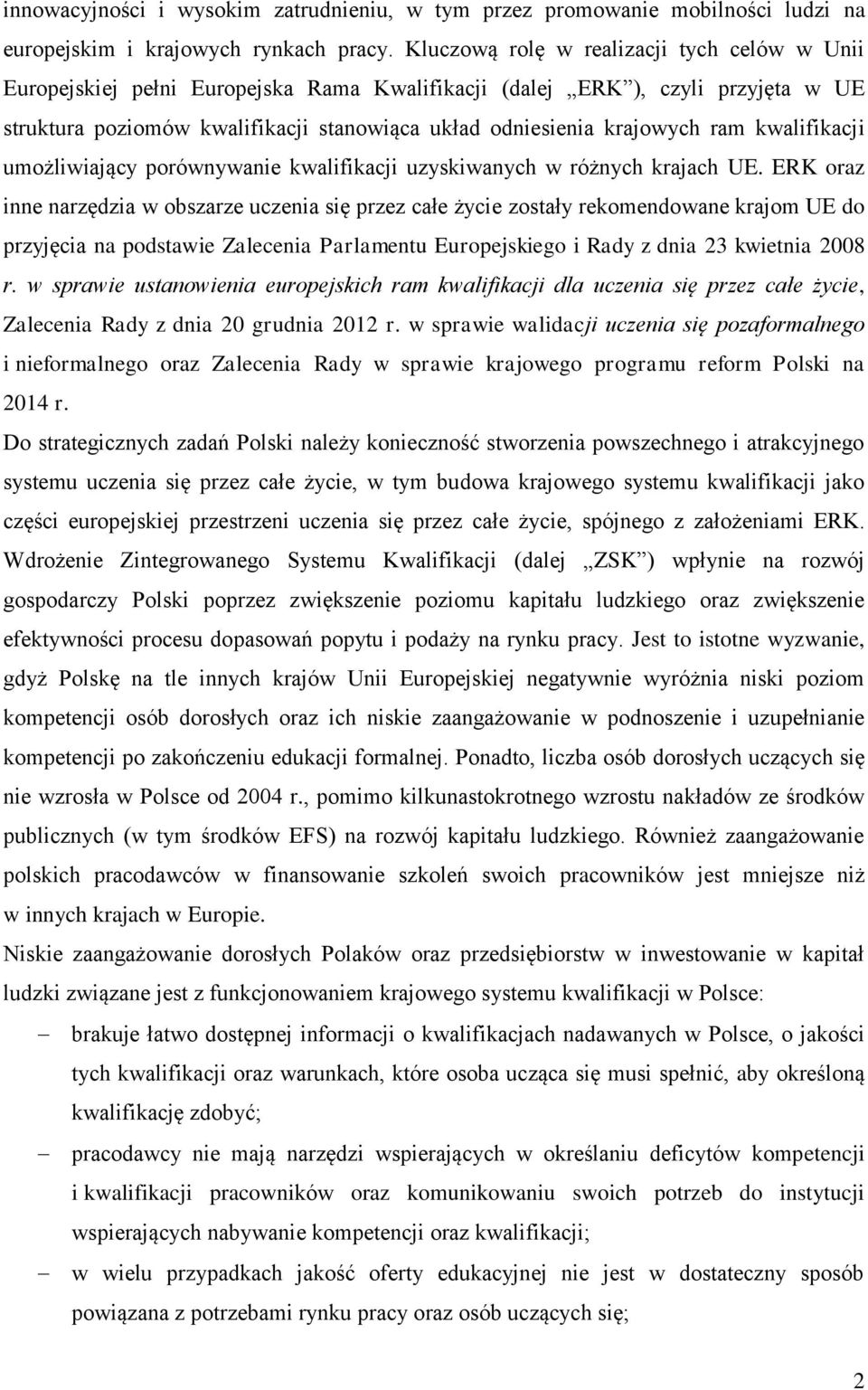 innowacyjności i wysokim zatrudnieniu, w tym przez promowanie mobilności ludzi na europejskim i krajowych rynkach pracy. Kluczową rolę w realizacji tych celów w Unii Europejskiej pełni Europejska Rama Kwalifikacji (dalej „ERK”), czyli przyjęta w UE struktura poziomów kwalifikacji stanowiąca układ odniesienia krajowych ram kwalifikacji umożliwiający porównywanie kwalifikacji uzyskiwanych w różnych krajach UE. ERK oraz inne narzędzia w obszarze uczenia się przez całe życie zostały rekomendowane krajom UE do przyjęcia na podstawie Zalecenia Parlamentu Europejskiego i Rady z dnia 23 kwietnia 2008 r. w sprawie ustanowienia europejskich ram kwalifikacji dla uczenia się przez całe życie, Zalecenia Rady z dnia 20 grudnia 2012 r. w sprawie walidacji uczenia się pozaformalnego i nieformalnego oraz Zalecenia Rady w sprawie krajowego programu reform Polski na 2014 r.

Do strategicznych zadań Polski należy konieczność stworzenia powszechnego i atrakcyjnego systemu uczenia się przez całe życie, w tym budowa krajowego systemu kwalifikacji jako części europejskiej przestrzeni uczenia się przez całe życie, spójnego z założeniami ERK. Wdrożenie Zintegrowanego Systemu Kwalifikacji (dalej „ZSK”) wpłynie na rozwój gospodarczy Polski poprzez zwiększenie poziomu kapitału ludzkiego oraz zwiększenie efektywności procesu dopasowań popytu i podaży na rynku pracy. Jest to istotne wyzwanie, gdyż Polskę na tle innych krajów Unii Europejskiej negatywnie wyróżnia niski poziom kompetencji osób dorosłych oraz ich niskie zaangażowanie w podnoszenie i uzupełnianie kompetencji po zakończeniu edukacji formalnej. Ponadto, liczba osób dorosłych uczących się nie wzrosła w Polsce od 2004 r., pomimo kilkunastokrotnego wzrostu nakładów ze środków publicznych (w tym środków EFS) na rozwój kapitału ludzkiego. Również zaangażowanie polskich pracodawców w finansowanie szkoleń swoich pracowników jest mniejsze niż w innych krajach w Europie.

Niskie zaangażowanie dorosłych Polaków oraz przedsiębiorstw w inwestowanie w kapitał ludzki związane jest z funkcjonowaniem krajowego systemu kwalifikacji w Polsce:

– brakuje łatwo dostępnej informacji o kwalifikacjach nadawanych w Polsce, o jakości tych kwalifikacji oraz warunkach, które osoba ucząca się musi spełnić, aby określoną kwalifikację zdobyć;

– pracodawcy nie mają narzędzi wspierających w określaniu deficytów kompetencji i kwalifikacji pracowników oraz komunikowaniu swoich potrzeb do instytucji wspierających nabywanie kompetencji oraz kwalifikacji;

– w wielu przypadkach jakość oferty edukacyjnej nie jest w dostateczny sposób powiązana z potrzebami rynku pracy oraz osób uczących się;

2